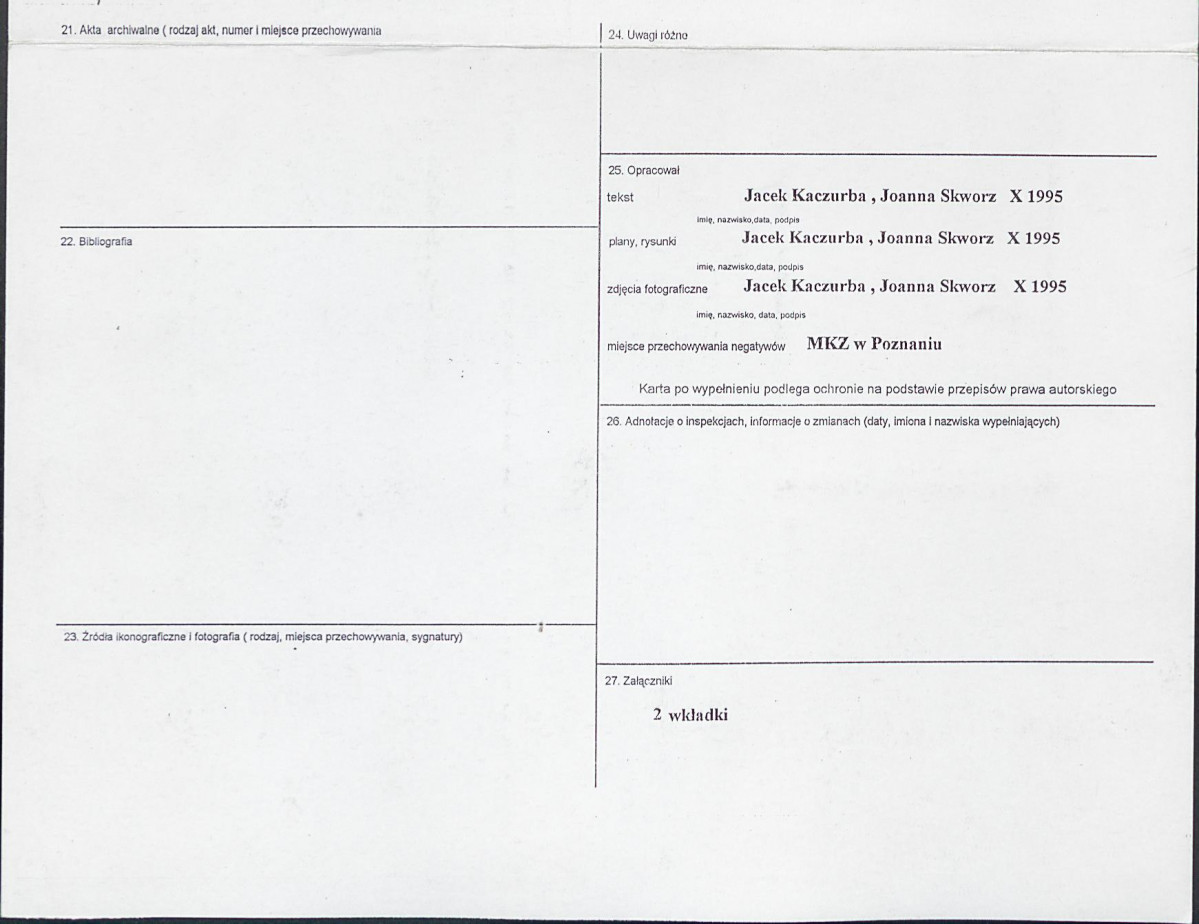 21. Akta archiwalne ( rodzaj akt, numer i miejsce przechowywania

22. Bibliografia

23. Źródła ikonograficzne i fotografia ( rodzaj, miejsca przechowywania, sygnatury)

24. Uwagi różne

25. Opracował

tekst Jacek Kaczurba , Joanna Skworz X 1995

imię, nazwisko,data, podpis

plany, rysunki Jacek Kaczurba , Joanna Skworz X 1995

imię, nazwisko,data, podpis

zdjęcia fotograficzne Jacek Kaczurba , Joanna Skworz X 1995

imię, nazwisko, data, podpis

miejsce przechowywania negatywów MKZ w Poznaniu

Karta po wypełnieniu podlega ochronie na podstawie przepisów prawa autorskiego

26. Adnotacje o inspekcjach, informacje o zmianach (daty, imiona i nazwiska wypełniających)

27. Załączniki

2 wkładki